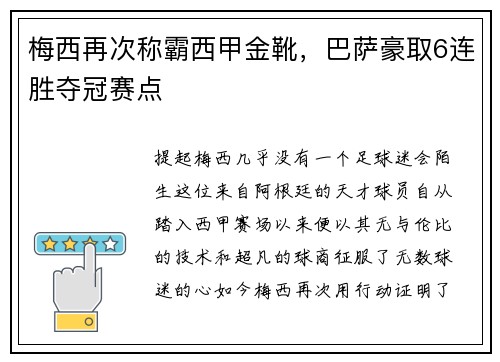 梅西再次称霸西甲金靴，巴萨豪取6连胜夺冠赛点

提起梅西几乎没有一个足球迷会陌生这位来自阿根廷的天才球员自从踏入西甲赛场以来便以其无与伦比的技术和超凡的球商征服了无数球迷的心如今梅西再次用行动证明了